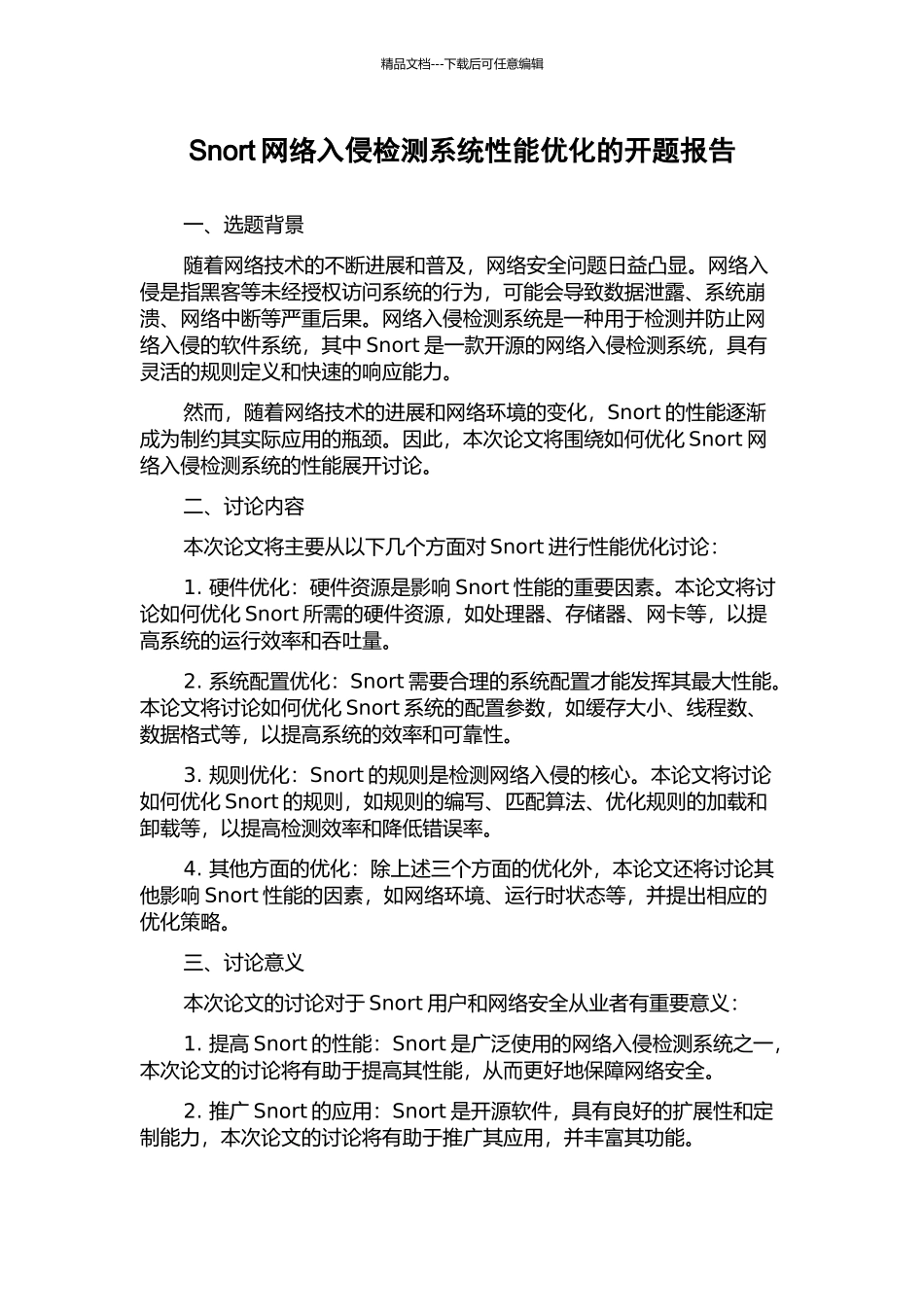 精品文档---下载后可任意编辑

Snort 网络入侵检测系统性能优化的开题报告

一、选题背景

随着网络技术的不断进展和普及，网络安全问题日益凸显。网络入侵是指黑客等未经授权访问系统的行为，可能会导致数据泄露、系统崩溃、网络中断等严重后果。网络入侵检测系统是一种用于检测并防止网络入侵的软件系统，其中 Snort 是一款开源的网络入侵检测系统，具有灵活的规则定义和快速的响应能力。

然而，随着网络技术的进展和网络环境的变化，Snort 的性能逐渐成为制约其实际应用的瓶颈。因此，本次论文将围绕如何优化 Snort 网络入侵检测系统的性能展开讨论。

二、讨论内容

本次论文将主要从以下几个方面对 Snort 进行性能优化讨论：

1. 硬件优化：硬件资源是影响 Snort 性能的重要因素。本论文将讨论如何优化 Snort 所需的硬件资源，如处理器、存储器、网卡等，以提高系统的运行效率和吞吐量。

2. 系统配置优化：Snort 需要合理的系统配置才能发挥其最大性能。本论文将讨论如何优化 Snort 系统的配置参数，如缓存大小、线程数、数据格式等，以提高系统的效率和可靠性。

3. 规则优化：Snort 的规则是检测网络入侵的核心。本论文将讨论如何优化 Snort 的规则，如规则的编写、匹配算法、优化规则的加载和卸载等，以提高检测效率和降低错误率。

4. 其他方面的优化：除上述三个方面的优化外，本论文还将讨论其他影响 Snort 性能的因素，如网络环境、运行时状态等，并提出相应的优化策略。

三、讨论意义

本次论文的讨论对于 Snort 用户和网络安全从业者有重要意义：

1. 提高 Snort 的性能：Snort 是广泛使用的网络入侵检测系统之一，本次论文的讨论将有助于提高其性能，从而更好地保障网络安全。

2. 推广 Snort 的应用：Snort 是开源软件，具有良好的扩展性和定制能力，本次论文的讨论将有助于推广其应用，并丰富其功能。